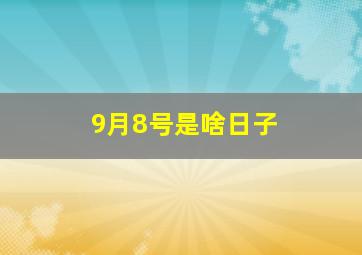 9月8号是啥日子